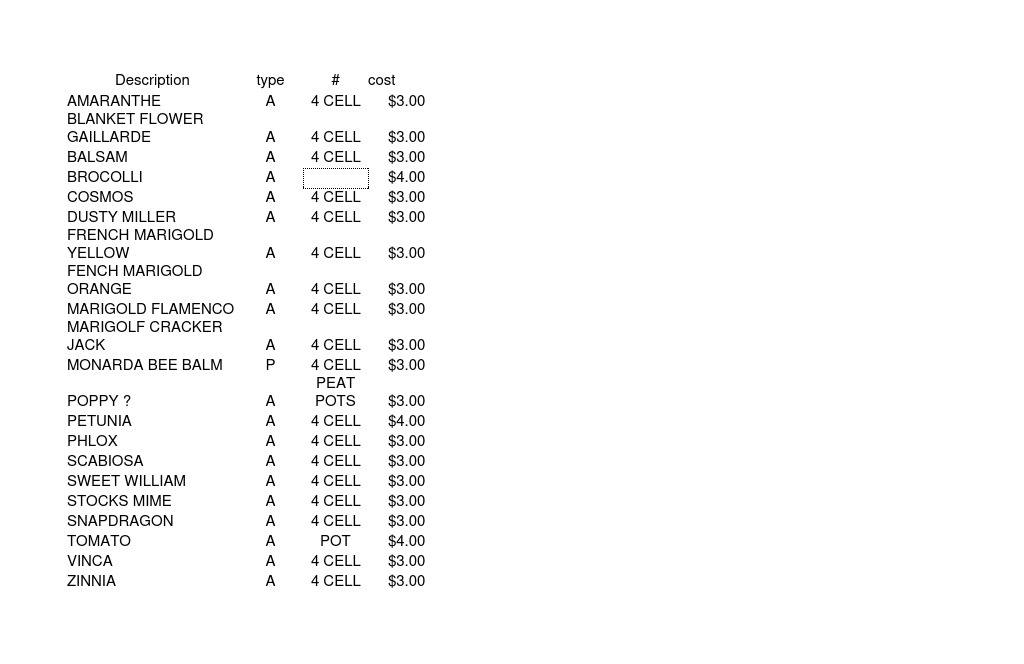 | Description | type | # | cost |
|---|---|---|---|
| AMARANTHE | A | 4 CELL | $3.00 |
| BLANKET FLOWER GAILLARDE | A | 4 CELL | $3.00 |
| BALSAM | A | 4 CELL | $3.00 |
| BROCOLLI | A | | $4.00 |
| COSMOS | A | 4 CELL | $3.00 |
| DUSTY MILLER | A | 4 CELL | $3.00 |
| FRENCH MARIGOLD YELLOW | A | 4 CELL | $3.00 |
| FENCH MARIGOLD ORANGE | A | 4 CELL | $3.00 |
| MARIGOLD FLAMENCO | A | 4 CELL | $3.00 |
| MARIGOLF CRACKER JACK | A | 4 CELL | $3.00 |
| MONARDA BEE BALM | P | 4 CELL | $3.00 |
| POPPY ? | A | PEAT POTS | $3.00 |
| PETUNIA | A | 4 CELL | $4.00 |
| PHLOX | A | 4 CELL | $3.00 |
| SCABIOSA | A | 4 CELL | $3.00 |
| SWEET WILLIAM | A | 4 CELL | $3.00 |
| STOCKS MIME | A | 4 CELL | $3.00 |
| SNAPDRAGON | A | 4 CELL | $3.00 |
| TOMATO | A | POT | $4.00 |
| VINCA | A | 4 CELL | $3.00 |
| ZINNIA | A | 4 CELL | $3.00 |